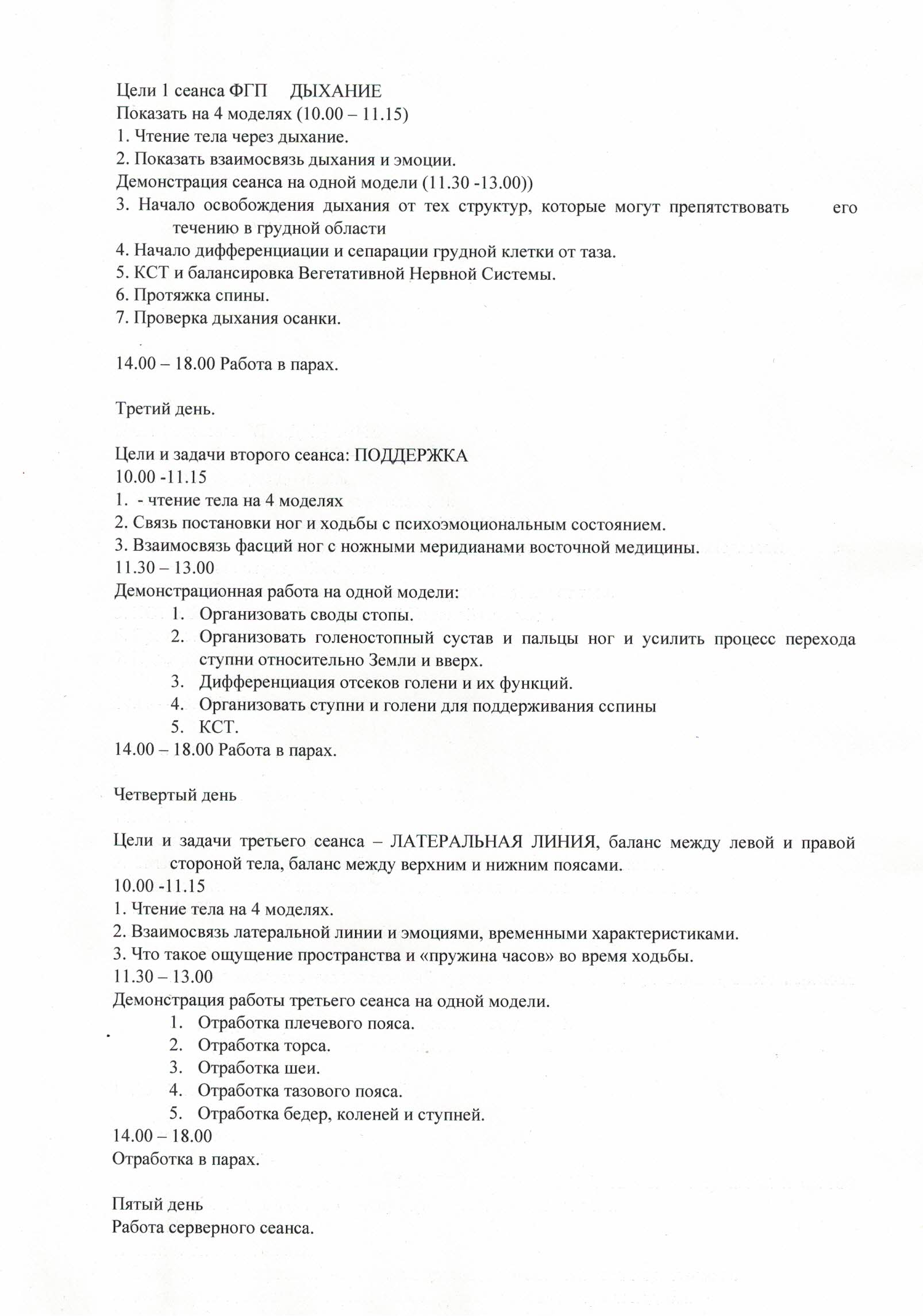 Цели 1 сеанса ФГП ДЫХАНИЕ
Показать на 4 моделях (10.00 – 11.15)
1. Чтение тела через дыхание.
2. Показать взаимосвязь дыхания и эмоции.
Демонстрация сеанса на одной модели (11.30 -13.00))
3. Начало освобождения дыхания от тех структур, которые могут препятствовать его течению в грудной области
4. Начало дифференциации и сепарации грудной клетки от таза.
5. КСТ и балансировка Вегетативной Нервной Системы.
6. Протяжка спины.
7. Проверка дыхания осанки.

14.00 – 18.00 Работа в парах.

Третий день.

Цели и задачи второго сеанса: ПОДДЕРЖКА
10.00 -11.15
1. - чтение тела на 4 моделях
2. Связь постановки ног и ходьбы с психоэмоциональным состоянием.
3. Взаимосвязь фасций ног с ножными меридианами восточной медицины.
11.30 – 13.00
Демонстрационная работа на одной модели:
1. Организовать своды стопы.
2. Организовать голеностопный сустав и пальцы ног и усилить процесс перехода ступни относительно Земли и вверх.
3. Дифференциация отсеков голени и их функций.
4. Организовать ступни и голени для поддерживания сспины
5. КСТ.
14.00 – 18.00 Работа в парах.

Четвертый день

Цели и задачи третьего сеанса – ЛАТЕРАЛЬНАЯ ЛИНИЯ, баланс между левой и правой стороной тела, баланс между верхним и нижним поясами.
10.00 -11.15
1. Чтение тела на 4 моделях.
2. Взаимосвязь латеральной линии и эмоциями, временными характеристиками.
3. Что такое ощущение пространства и «пружина часов» во время ходьбы.
11.30 – 13.00
Демонстрация работы третьего сеанса на одной модели.
1. Отработка плечевого пояса.
2. Отработка торса.
3. Отработка шеи.
4. Отработка тазового пояса.
5. Отработка бедер, коленей и ступней.
14.00 – 18.00
Отработка в парах.

Пятый день
Работа серверного сеанса.